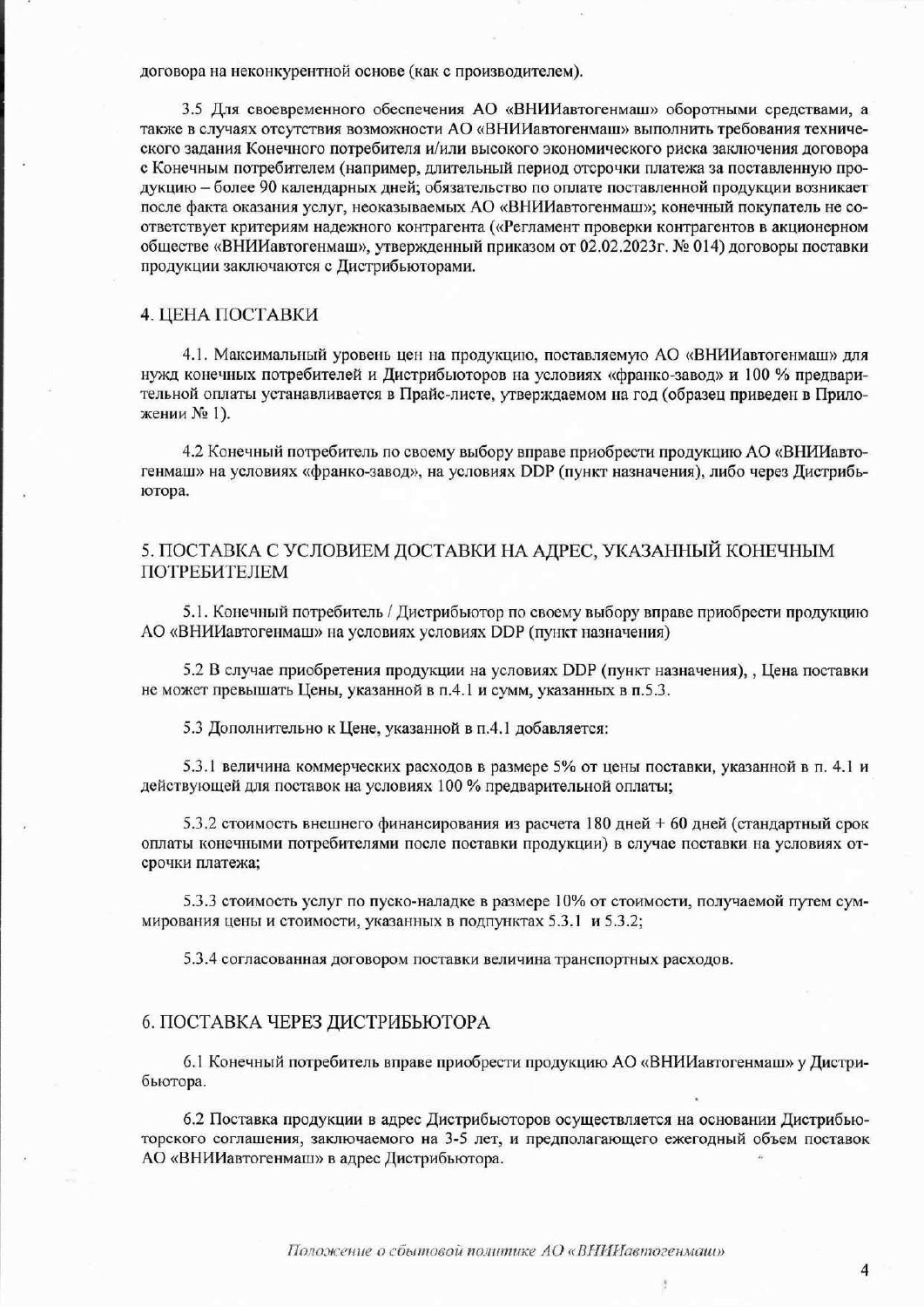 договора на неконкурентной основе (как с производителем).

3.5 Для своевременного обеспечения АО «ВНИИавтогенмаш» оборотными средствами, а также в случаях отсутствия возможности АО «ВНИИавтогенмаш» выполнить требования технического задания Конечного потребителя и/или высокого экономического риска заключения договора с Конечным потребителем (например, длительный период отсрочки платежа за поставленную продукцию – более 90 календарных дней; обязательство по оплате поставленной продукции возникает после факта оказания услуг, неоказываемых АО «ВНИИавтогенмаш»; конечный покупатель не соответствует критериям надежного контрагента («Регламент проверки контрагентов в акционерном обществе «ВНИИавтогенмаш», утвержденный приказом от 02.02.2023г. № 014) договоры поставки продукции заключаются с Дистрибьюторами.

4. ЦЕНА ПОСТАВКИ

4.1. Максимальный уровень цен на продукцию, поставляемую АО «ВНИИавтогенмаш» для нужд конечных потребителей и Дистрибьюторов на условиях «франко-завод» и 100 % предварительной оплаты устанавливается в Прайс-листе, утверждаемом на год (образец приведен в Приложении № 1).

4.2 Конечный потребитель по своему выбору вправе приобрести продукцию АО «ВНИИавтогенмаш» на условиях «франко-завод», на условиях DDP (пункт назначения), либо через Дистрибьютора.

5. ПОСТАВКА С УСЛОВИЕМ ДОСТАВКИ НА АДРЕС, УКАЗАННЫЙ КОНЕЧНЫМ ПОТРЕБИТЕЛЕМ

5.1. Конечный потребитель / Дистрибьютор по своему выбору вправе приобрести продукцию АО «ВНИИавтогенмаш» на условиях условиях DDP (пункт назначения)

5.2 В случае приобретения продукции на условиях DDP (пункт назначения), , Цена поставки не может превышать Цены, указанной в п.4.1 и сумм, указанных в п.5.3.

5.3 Дополнительно к Цене, указанной в п.4.1 добавляется:

5.3.1 величина коммерческих расходов в размере 5% от цены поставки, указанной в п. 4.1 и действующей для поставок на условиях 100 % предварительной оплаты;

5.3.2 стоимость внешнего финансирования из расчета 180 дней + 60 дней (стандартный срок оплаты конечными потребителями после поставки продукции) в случае поставки на условиях отсрочки платежа;

5.3.3 стоимость услуг по пуско-наладке в размере 10% от стоимости, получаемой путем суммирования цены и стоимости, указанных в подпунктах 5.3.1 и 5.3.2;

5.3.4 согласованная договором поставки величина транспортных расходов.

6. ПОСТАВКА ЧЕРЕЗ ДИСТРИБЬЮТОРА

6.1 Конечный потребитель вправе приобрести продукцию АО «ВНИИавтогенмаш» у Дистрибьютора.

6.2 Поставка продукции в адрес Дистрибьюторов осуществляется на основании Дистрибьюторского соглашения, заключаемого на 3-5 лет, и предполагающего ежегодный объем поставок АО «ВНИИавтогенмаш» в адрес Дистрибьютора.

Положение о сбытовой политике АО «ВНИИавтогенмаш»

4